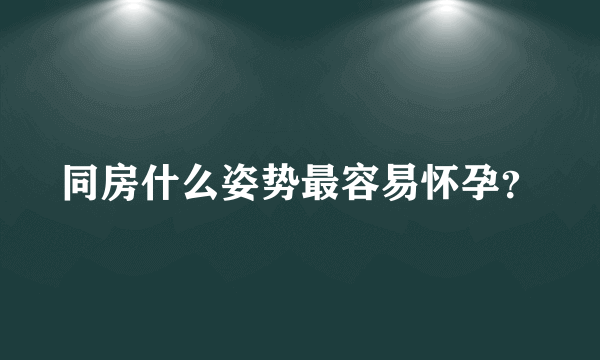 同房什么姿势最容易怀孕?